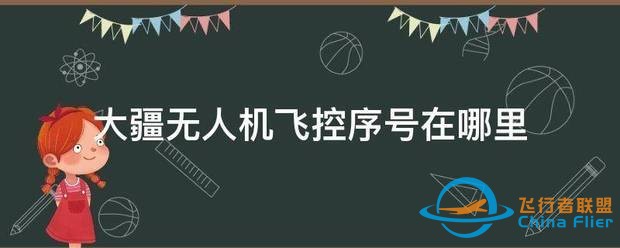 大疆无人机飞控序号在哪里

飞行者联盟
China Flier